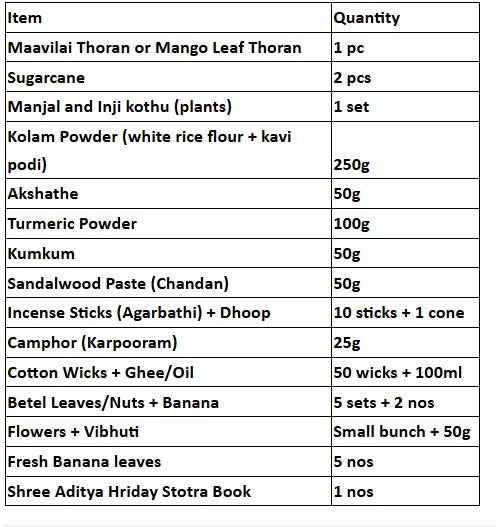 | Item | Quantity |
|---|---|
| Maavilai Thoran or Mango Leaf Thoran | 1 pc |
| Sugarcane | 2 pcs |
| Manjal and Inji kothu (plants) | 1 set |
| Kolam Powder (white rice flour + kavi podi) | 250g |
| Akshathe | 50g |
| Turmeric Powder | 100g |
| Kumkum | 50g |
| Sandalwood Paste (Chandan) | 50g |
| Incense Sticks (Agarbathi) + Dhoop | 10 sticks + 1 cone |
| Camphor (Karpooram) | 25g |
| Cotton Wicks + Ghee/Oil | 50 wicks + 100ml |
| Betel Leaves/Nuts + Banana | 5 sets + 2 nos |
| Flowers + Vibhuti | Small bunch + 50g |
| Fresh Banana leaves | 5 nos |
| Shree Aditya Hriday Stotra Book | 1 nos |